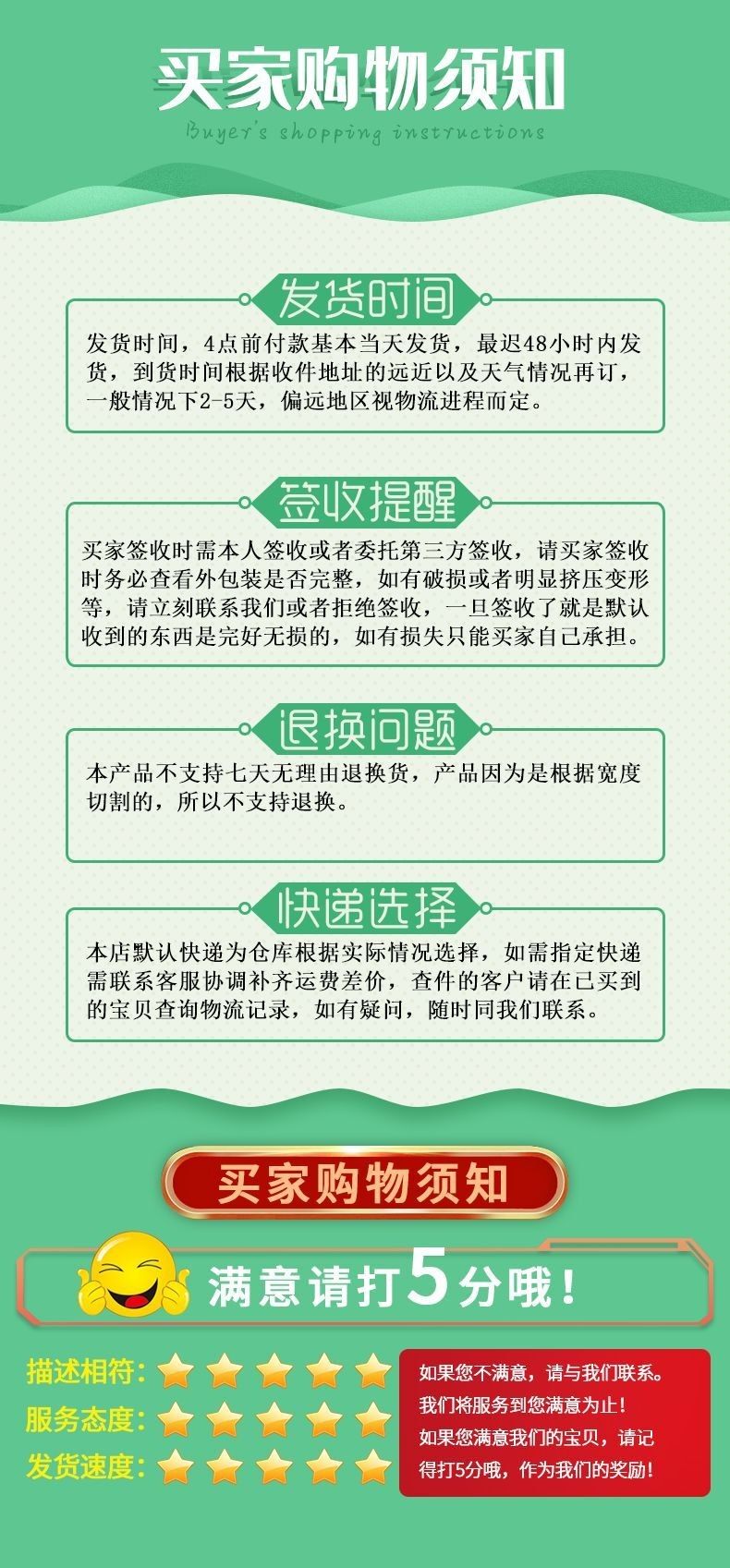 买家购物须知

Buyer's shopping instructions

发货时间

发货时间，4点前付款基本当天发货，最迟48小时内发货，到货时间根据收件地址的远近以及天气情况再订，一般情况下2-5天，偏远地区视物流进程而定。

签收提醒

买家签收时需本人签收或者委托第三方签收，请买家签收时务必查看外包装是否完整，如有破损或者明显挤压变形等，请立刻联系我们或者拒绝签收，一旦签收了就是默认收到的东西是完好无损的，如有损失只能买家自己承担。

退换问题

本产品不支持七天无理由退换货，产品因为是根据宽度切割的，所以不支持退换。

快递选择

本店默认快递为仓库根据实际情况选择，如需指定快递需联系客服协调补齐运费差价，查件的客户请在已买到的宝贝查询物流记录，如有疑问，随时同我们联系。

买家购物须知

满意请打5分哦！

描述相符：
服务态度：
发货速度：

如果您不满意，请与我们联系。
我们将服务到您满意为止！
如果您满意我们的宝贝，请记得打5分哦，作为我们的奖励！